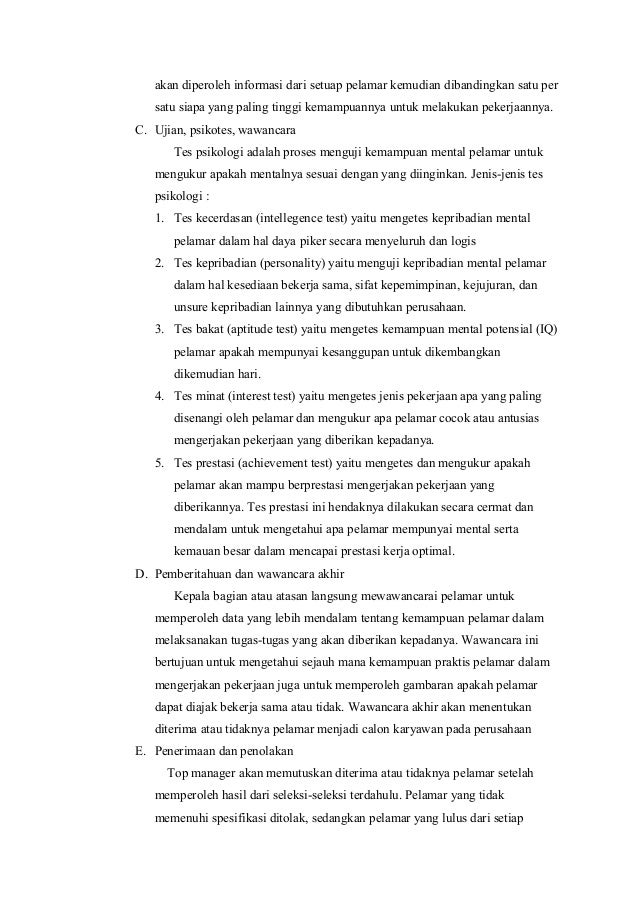 akan diperoleh informasi dari setuap pelamar kemudian dibandingkan satu per satu siapa yang paling tinggi kemampuannya untuk melakukan pekerjaannya.

C. Ujian, psikotes, wawancara

Tes psikologi adalah proses menguji kemampuan mental pelamar untuk mengukur apakah mentalnya sesuai dengan yang diinginkan. Jenis-jenis tes psikologi :

1. Tes kecerdasan (intellegence test) yaitu mengetes kepribadian mental pelamar dalam hal daya piker secara menyeluruh dan logis
2. Tes kepribadian (personality) yaitu menguji kepribadian mental pelamar dalam hal kesediaan bekerja sama, sifat kepemimpinan, kejujuran, dan unsure kepribadian lainnya yang dibutuhkan perusahaan.
3. Tes bakat (aptitude test) yaitu mengetes kemampuan mental potensial (IQ) pelamar apakah mempunyai kesanggupan untuk dikembangkan dikemudian hari.
4. Tes minat (interest test) yaitu mengetes jenis pekerjaan apa yang paling disenangi oleh pelamar dan mengukur apa pelamar cocok atau antusias mengerjakan pekerjaan yang diberikan kepadanya.
5. Tes prestasi (achievement test) yaitu mengetes dan mengukur apakah pelamar akan mampu berprestasi mengerjakan pekerjaan yang diberikannya. Tes prestasi ini hendaknya dilakukan secara cermat dan mendalam untuk mengetahui apa pelamar mempunyai mental serta kemauan besar dalam mencapai prestasi kerja optimal.

D. Pemberitahuan dan wawancara akhir

Kepala bagian atau atasan langsung mewawancarai pelamar untuk memperoleh data yang lebih mendalam tentang kemampuan pelamar dalam melaksanakan tugas-tugas yang akan diberikan kepadanya. Wawancara ini bertujuan untuk mengetahui sejauh mana kemampuan praktis pelamar dalam mengerjakan pekerjaan juga untuk memperoleh gambaran apakah pelamar dapat diajak bekerja sama atau tidak. Wawancara akhir akan menentukan diterima atau tidaknya pelamar menjadi calon karyawan pada perusahaan

E. Penerimaan dan penolakan

Top manager akan memutuskan diterima atau tidaknya pelamar setelah memperoleh hasil dari seleksi-seleksi terdahulu. Pelamar yang tidak memenuhi spesifikasi ditolak, sedangkan pelamar yang lulus dari setiap